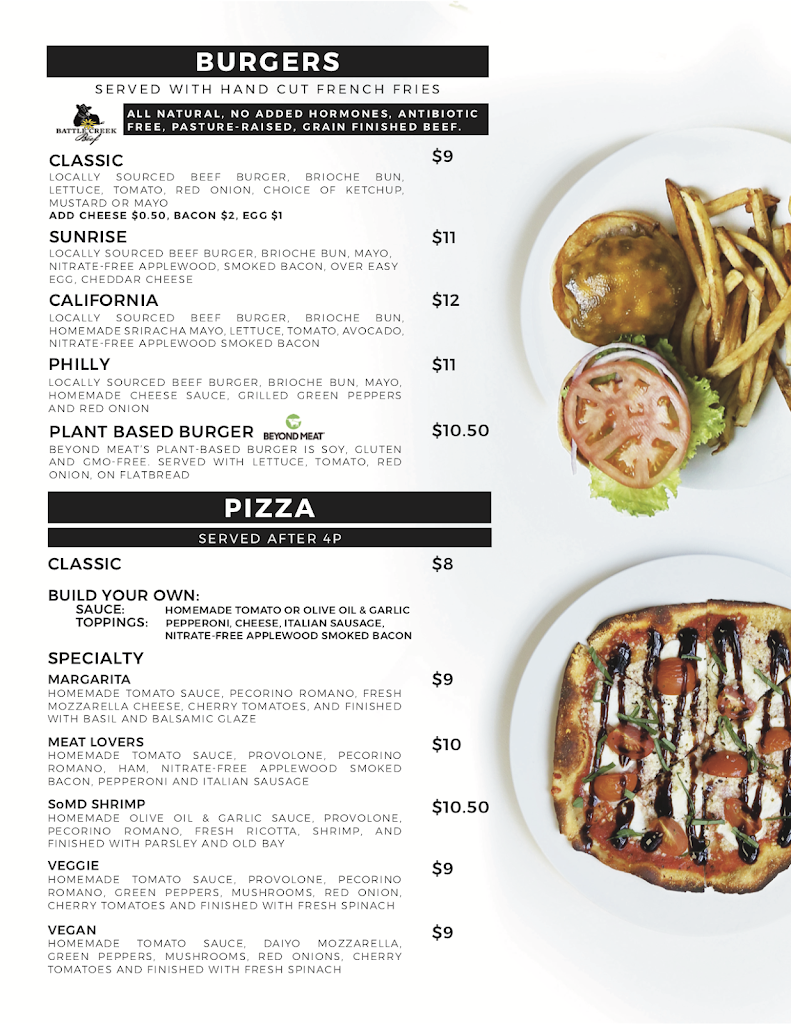 BURGERS

SERVED WITH HAND CUT FRENCH FRIES

BATTLE CREEK Beef

ALL NATURAL, NO ADDED HORMONES, ANTIBIOTIC FREE, PASTURE-RAISED, GRAIN FINISHED BEEF.

CLASSIC $9
LOCALLY SOURCED BEEF BURGER, BRIOCHE BUN, LETTUCE, TOMATO, RED ONION, CHOICE OF KETCHUP, MUSTARD OR MAYO
ADD CHEESE $0.50, BACON $2, EGG $1

SUNRISE $11
LOCALLY SOURCED BEEF BURGER, BRIOCHE BUN, MAYO, NITRATE-FREE APPLEWOOD, SMOKED BACON, OVER EASY EGG, CHEDDAR CHEESE

CALIFORNIA $12
LOCALLY SOURCED BEEF BURGER, BRIOCHE BUN, HOMEMADE SRIRACHA MAYO, LETTUCE, TOMATO, AVOCADO, NITRATE-FREE APPLEWOOD SMOKED BACON

PHILLY $11
LOCALLY SOURCED BEEF BURGER, BRIOCHE BUN, MAYO, HOMEMADE CHEESE SAUCE, GRILLED GREEN PEPPERS AND RED ONION

PLANT BASED BURGER BEYOND MEAT $10.50
BEYOND MEAT'S PLANT-BASED BURGER IS SOY, GLUTEN AND GMO-FREE. SERVED WITH LETTUCE, TOMATO, RED ONION, ON FLATBREAD

PIZZA

SERVED AFTER 4P

CLASSIC $8

BUILD YOUR OWN:
SAUCE: HOMEMADE TOMATO OR OLIVE OIL & GARLIC
TOPPINGS: PEPPERONI, CHEESE, ITALIAN SAUSAGE, NITRATE-FREE APPLEWOOD SMOKED BACON

SPECIALTY

MARGARITA $9
HOMEMADE TOMATO SAUCE, PECORINO ROMANO, FRESH MOZZARELLA CHEESE, CHERRY TOMATOES, AND FINISHED WITH BASIL AND BALSAMIC GLAZE

MEAT LOVERS $10
HOMEMADE TOMATO SAUCE, PROVOLONE, PECORINO ROMANO, HAM, NITRATE-FREE APPLEWOOD SMOKED BACON, PEPPERONI AND ITALIAN SAUSAGE

SoMD SHRIMP $10.50
HOMEMADE OLIVE OIL & GARLIC SAUCE, PROVOLONE, PECORINO ROMANO, FRESH RICOTTA, SHRIMP, AND FINISHED WITH PARSLEY AND OLD BAY

VEGGIE $9
HOMEMADE TOMATO SAUCE, PROVOLONE, PECORINO ROMANO, GREEN PEPPERS, MUSHROOMS, RED ONION, CHERRY TOMATOES AND FINISHED WITH FRESH SPINACH

VEGAN $9
HOMEMADE TOMATO SAUCE, DAIYO MOZZARELLA, GREEN PEPPERS, MUSHROOMS, RED ONIONS, CHERRY TOMATOES AND FINISHED WITH FRESH SPINACH